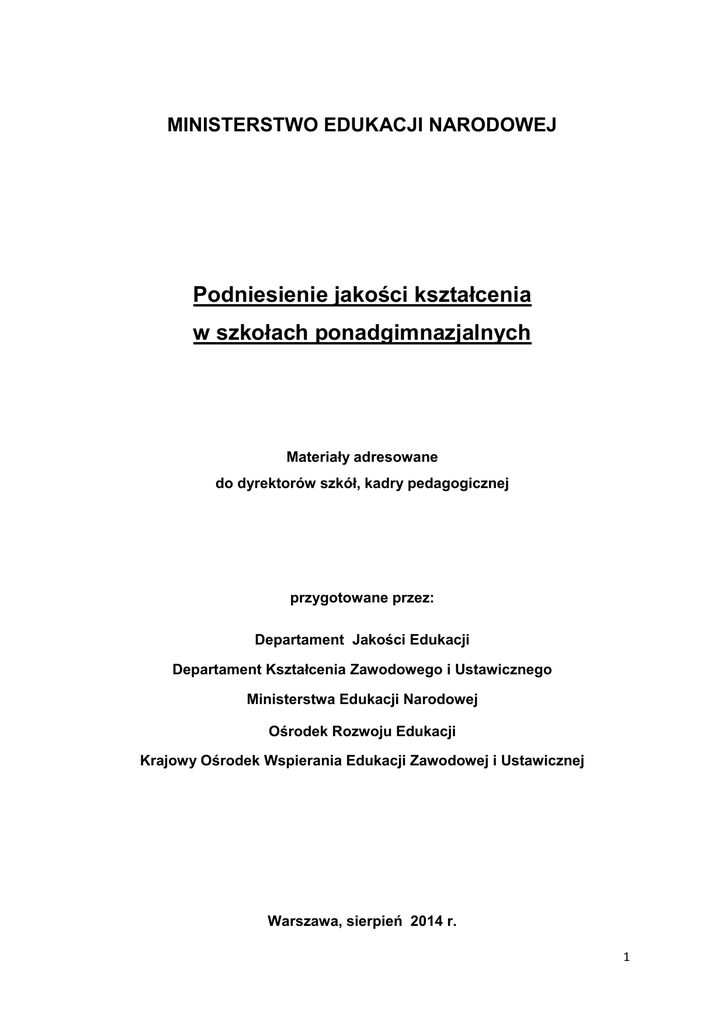 MINISTERSTWO EDUKACJI NARODOWEJ

Podniesienie jakości kształcenia
w szkołach ponadgimnazjalnych

Materiały adresowane
do dyrektorów szkół, kadry pedagogicznej

przygotowane przez:

Departament Jakości Edukacji

Departament Kształcenia Zawodowego i Ustawicznego

Ministerstwa Edukacji Narodowej

Ośrodek Rozwoju Edukacji

Krajowy Ośrodek Wspierania Edukacji Zawodowej i Ustawicznej

Warszawa, sierpień 2014 r.

1